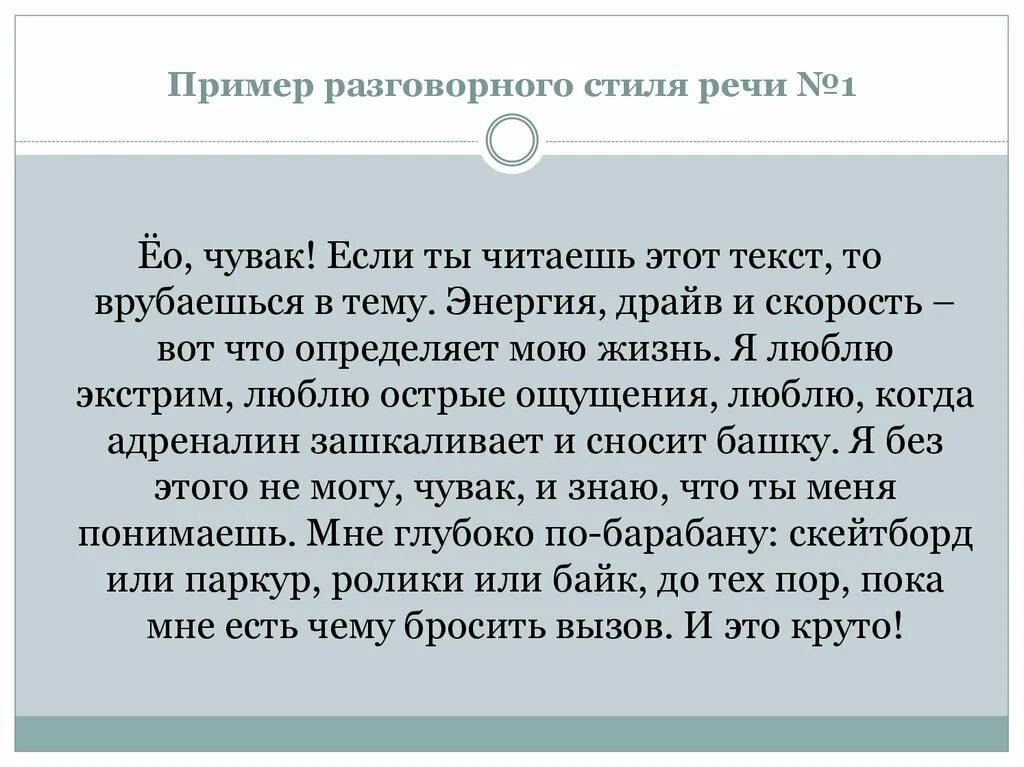 Пример разговорного стиля речи №1

Ёо, чувак! Если ты читаешь этот текст, то врубаешься в тему. Энергия, драйв и скорость – вот что определяет мою жизнь. Я люблю экстрим, люблю острые ощущения, люблю, когда адреналин зашкаливает и сносит башку. Я без этого не могу, чувак, и знаю, что ты меня понимаешь. Мне глубоко по-барабану: скейтборд или паркур, ролики или байк, до тех пор, пока мне есть чему бросить вызов. И это круто!